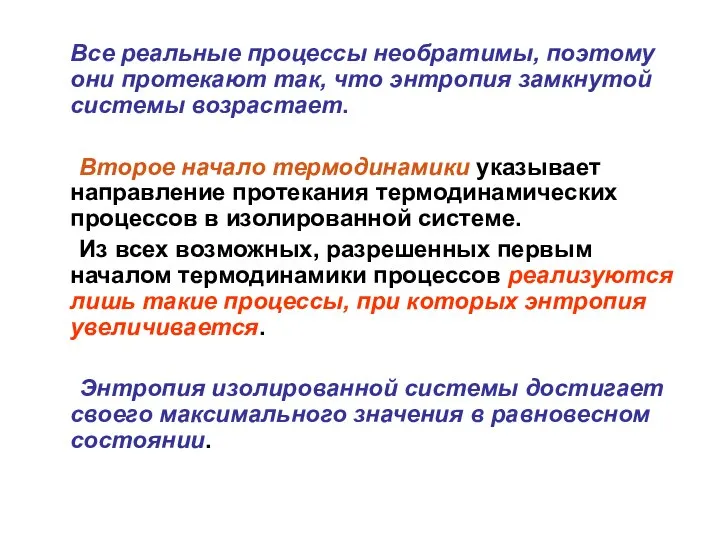 Все реальные процессы необратимы, поэтому они протекают так, что энтропия замкнутой системы возрастает.

Второе начало термодинамики указывает направление протекания термодинамических процессов в изолированной системе.

Из всех возможных, разрешенных первым началом термодинамики процессов реализуются лишь такие процессы, при которых энтропия увеличивается.

Энтропия изолированной системы достигает своего максимального значения в равновесном состоянии.